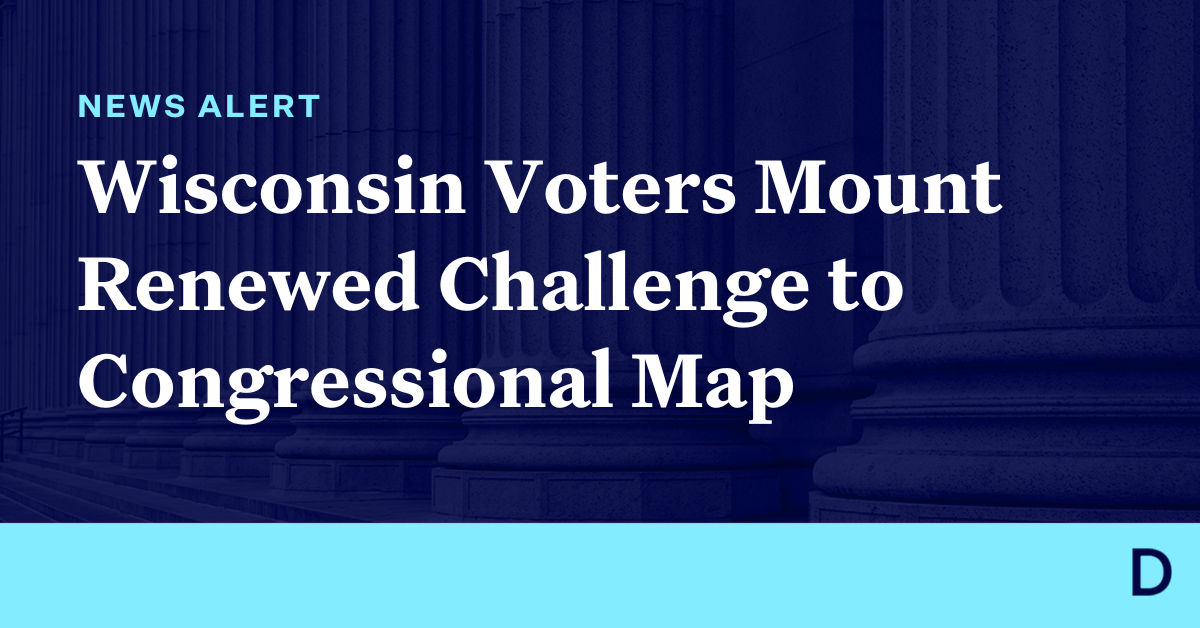 NEWS ALERT

Wisconsin Voters Mount Renewed Challenge to Congressional Map

D